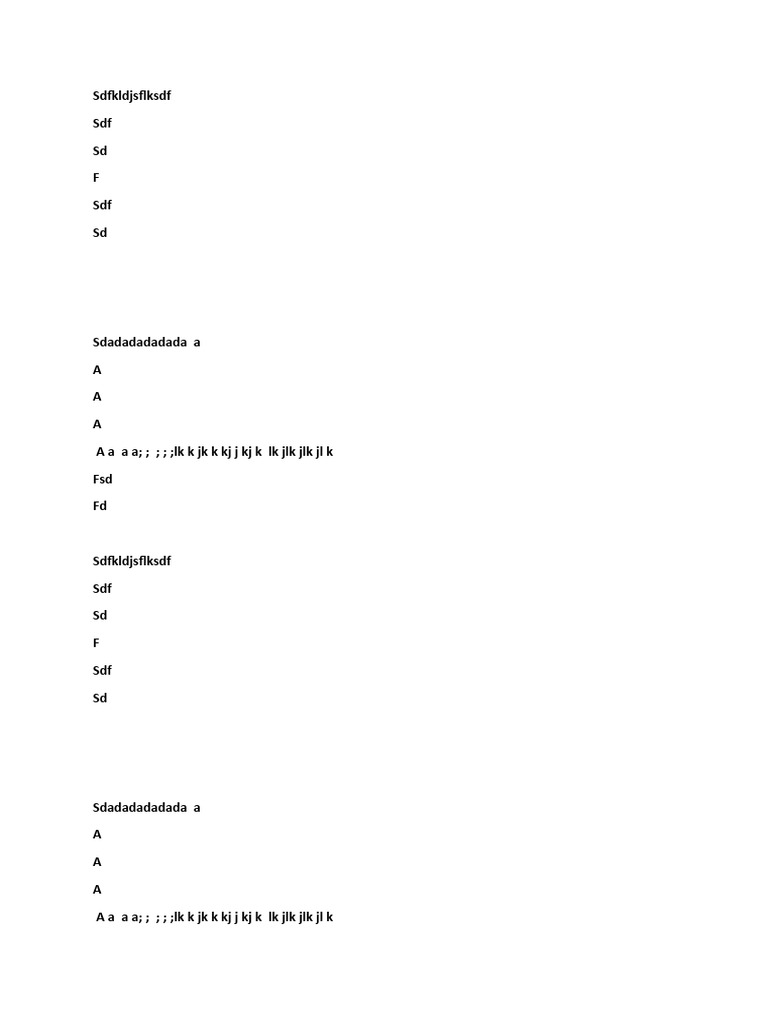 Sdfkldjsflksdf

Sdf

Sd

F

Sdf

Sd

Sdadadadadada a

A

A

A

A a a a; ; ; ; ;lk k jk k kj j kj k lk jlk jlk jl k

Fsd

Fd

Sdfkldjsflksdf

Sdf

Sd

F

Sdf

Sd

Sdadadadadada a

A

A

A

A a a a; ; ; ; ;lk k jk k kj j kj k lk jlk jlk jl k